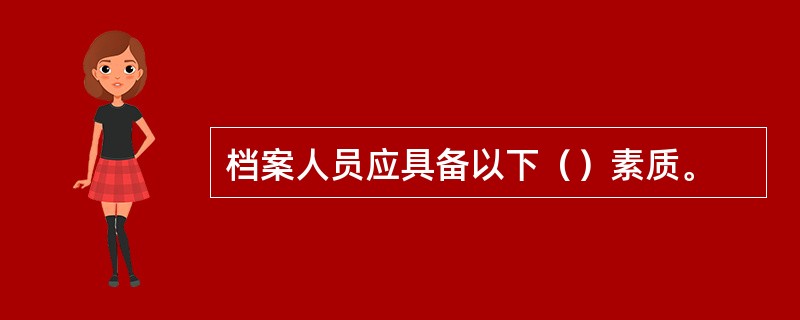 档案人员应具备以下（）素质。